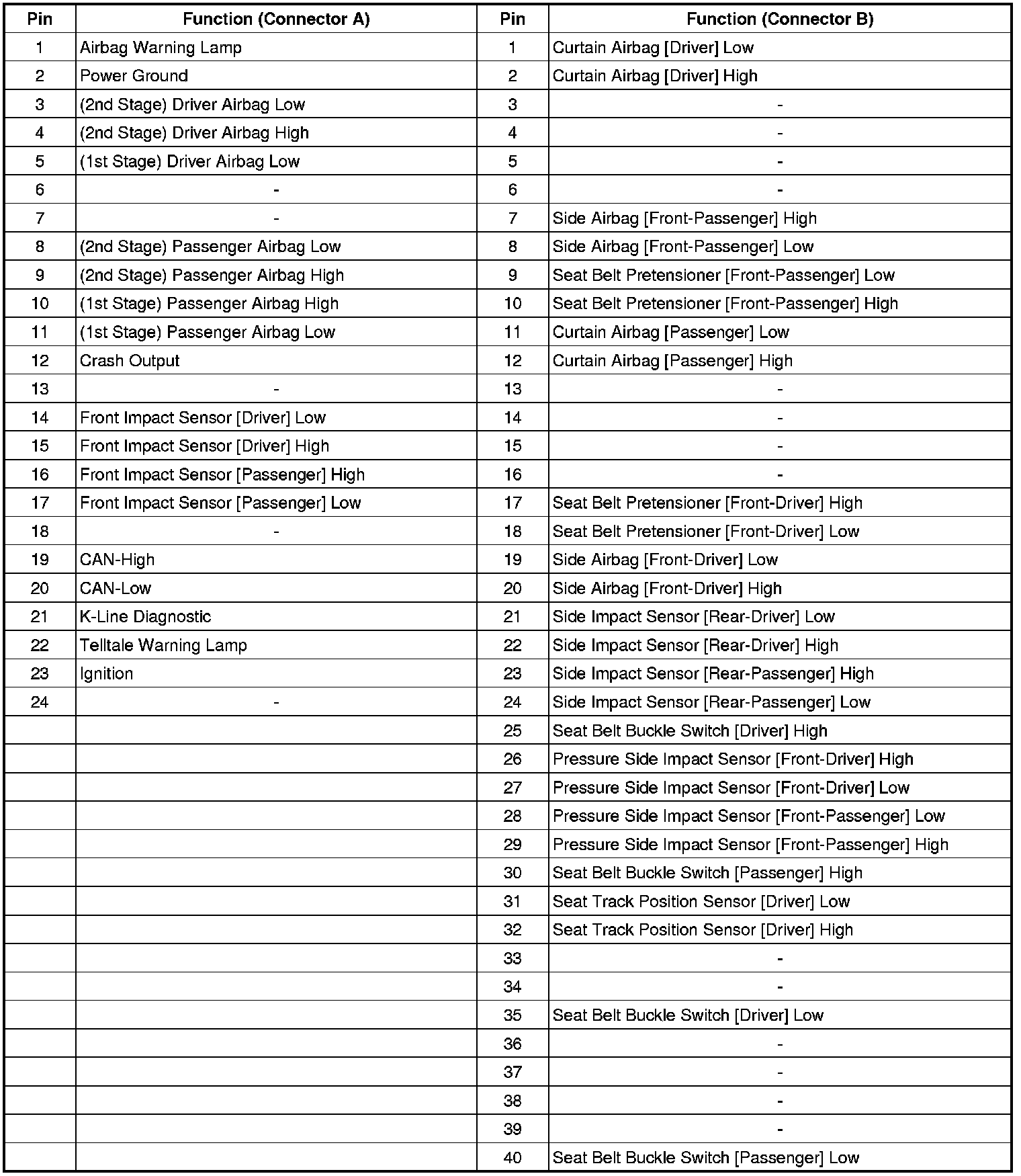 | Pin | Function (Connector A) | Pin | Function (Connector B) |
|---|---|---|---|
| 1 | Airbag Warning Lamp | 1 | Curtain Airbag [Driver] Low |
| 2 | Power Ground | 2 | Curtain Airbag [Driver] High |
| 3 | (2nd Stage) Driver Airbag Low | 3 | - |
| 4 | (2nd Stage) Driver Airbag High | 4 | - |
| 5 | (1st Stage) Driver Airbag Low | 5 | - |
| 6 | - | 6 | - |
| 7 | - | 7 | Side Airbag [Front-Passenger] High |
| 8 | (2nd Stage) Passenger Airbag Low | 8 | Side Airbag [Front-Passenger] Low |
| 9 | (2nd Stage) Passenger Airbag High | 9 | Seat Belt Pretensioner [Front-Passenger] Low |
| 10 | (1st Stage) Passenger Airbag High | 10 | Seat Belt Pretensioner [Front-Passenger] High |
| 11 | (1st Stage) Passenger Airbag Low | 11 | Curtain Airbag [Passenger] Low |
| 12 | Crash Output | 12 | Curtain Airbag [Passenger] High |
| 13 | - | 13 | - |
| 14 | Front Impact Sensor [Driver] Low | 14 | - |
| 15 | Front Impact Sensor [Driver] High | 15 | - |
| 16 | Front Impact Sensor [Passenger] High | 16 | - |
| 17 | Front Impact Sensor [Passenger] Low | 17 | Seat Belt Pretensioner [Front-Driver] High |
| 18 | - | 18 | Seat Belt Pretensioner [Front-Driver] Low |
| 19 | CAN-High | 19 | Side Airbag [Front-Driver] Low |
| 20 | CAN-Low | 20 | Side Airbag [Front-Driver] High |
| 21 | K-Line Diagnostic | 21 | Side Impact Sensor [Rear-Driver] Low |
| 22 | Telltale Warning Lamp | 22 | Side Impact Sensor [Rear-Driver] High |
| 23 | Ignition | 23 | Side Impact Sensor [Rear-Passenger] High |
| 24 | - | 24 | Side Impact Sensor [Rear-Passenger] Low |
| | | 25 | Seat Belt Buckle Switch [Driver] High |
| | | 26 | Pressure Side Impact Sensor [Front-Driver] High |
| | | 27 | Pressure Side Impact Sensor [Front-Driver] Low |
| | | 28 | Pressure Side Impact Sensor [Front-Passenger] Low |
| | | 29 | Pressure Side Impact Sensor [Front-Passenger] High |
| | | 30 | Seat Belt Buckle Switch [Passenger] High |
| | | 31 | Seat Track Position Sensor [Driver] Low |
| | | 32 | Seat Track Position Sensor [Driver] High |
| | | 33 | - |
| | | 34 | - |
| | | 35 | Seat Belt Buckle Switch [Driver] Low |
| | | 36 | - |
| | | 37 | - |
| | | 38 | - |
| | | 39 | - |
| | | 40 | Seat Belt Buckle Switch [Passenger] Low |